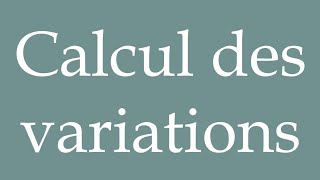 Calcul des variations